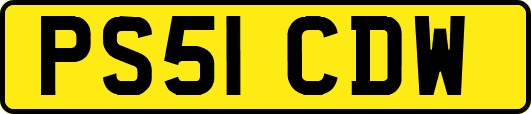 PS51 CDW